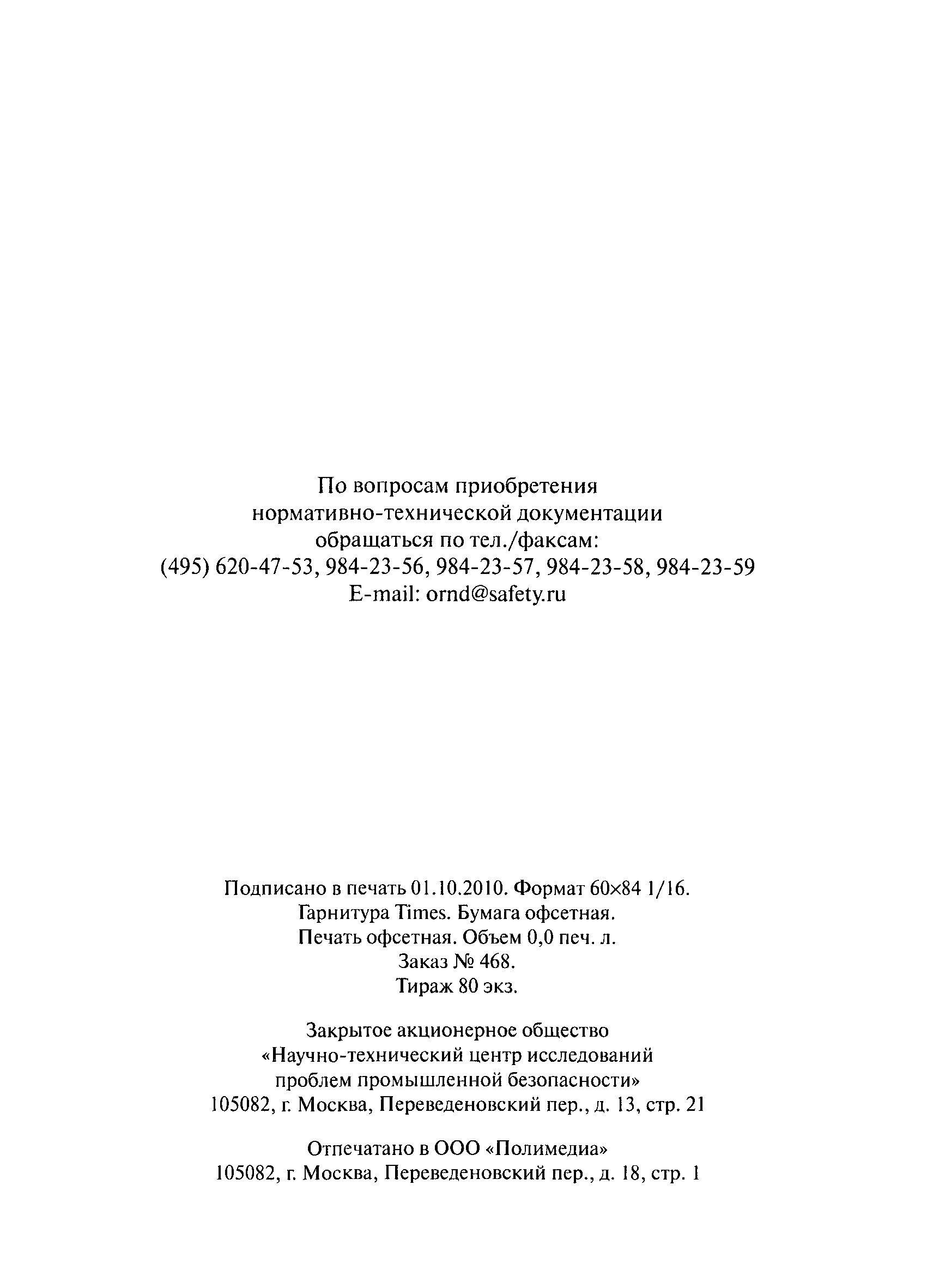 По вопросам приобретения нормативно-технической документации обращаться по тел./факсам:
(495) 620-47-53, 984-23-56, 984-23-57, 984-23-58, 984-23-59
E-mail: ornd@safety.ru

Подписано в печать 01.10.2010. Формат 60×84 1/16.
Гарнитура Times. Бумага офсетная.
Печать офсетная. Объем 0,0 печ. л.
Заказ № 468.
Тираж 80 экз.

Закрытое акционерное общество «Научно-технический центр исследований проблем промышленной безопасности»
105082, г. Москва, Переведеновский пер., д. 13, стр. 21

Отпечатано в ООО «Полимедиа»
105082, г. Москва, Переведеновский пер., д. 18, стр. 1